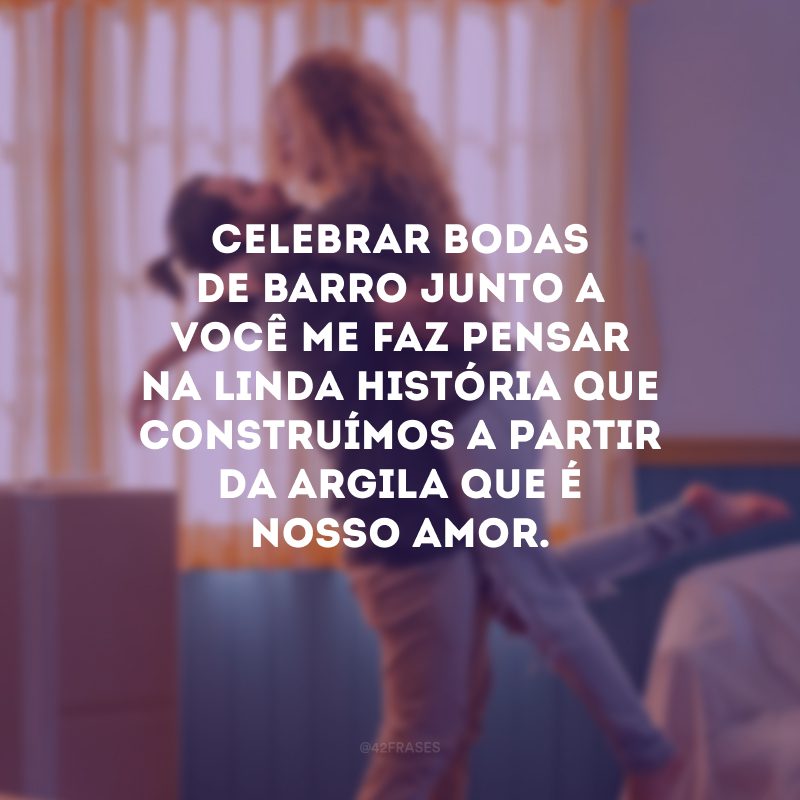 CELEBRAR BODAS DE BARRO JUNTO A VOCÊ ME FAZ PENSAR NA LINDA HISTÓRIA QUE CONSTRUÍMOS A PARTIR DA ARGILA QUE É NOSSO AMOR.

@42FRASES